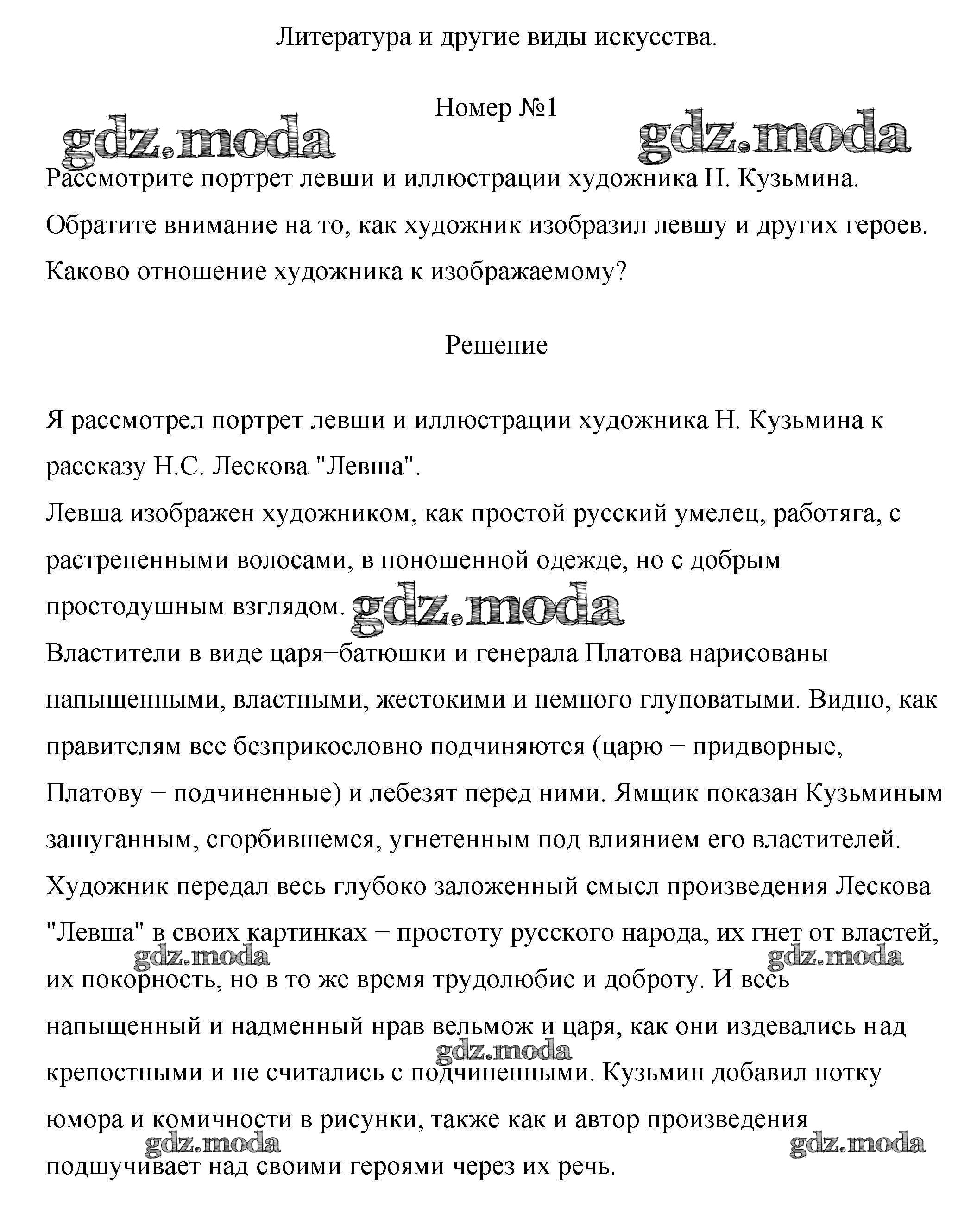 Литература и другие виды искусства.

Номер №1

gdz.moda gdz.moda

Рассмотрите портрет левши и иллюстрации художника Н. Кузьмина. Обратите внимание на то, как художник изобразил левшу и других героев. Каково отношение художника к изображаемому?

Решение

Я рассмотрел портрет левши и иллюстрации художника Н. Кузьмина к рассказу Н.С. Лескова "Левша".
Левша изображен художником, как простой русский умелец, работяга, с растрепенными волосами, в поношенной одежде, но с добрым простодушным взглядом. gdz.moda
Властители в виде царя−батюшки и генерала Платова нарисованы напыщенными, властными, жестокими и немного глуповатыми. Видно, как правителям все безприкословно подчиняются (царю − придворные, Платову − подчиненные) и лебезят перед ними. Ямщик показан Кузьминым зашуганным, сгорбившемся, угнетенным под влиянием его властителей.
Художник передал весь глубоко заложенный смысл произведения Лескова "Левша" в своих картинках − простоту русского народа, их гнет от властей, gdz.moda gdz.moda их покорность, но в то же время трудолюбие и доброту. И весь напыщенный и надменный нрав вельмож и царя, как они издевались над gdz.moda крепостными и не считались с подчиненными. Кузьмин добавил нотку юмора и комичности в рисунки, также как и автор произведения gdz.moda gdz.moda подшучивает над своими героями через их речь.